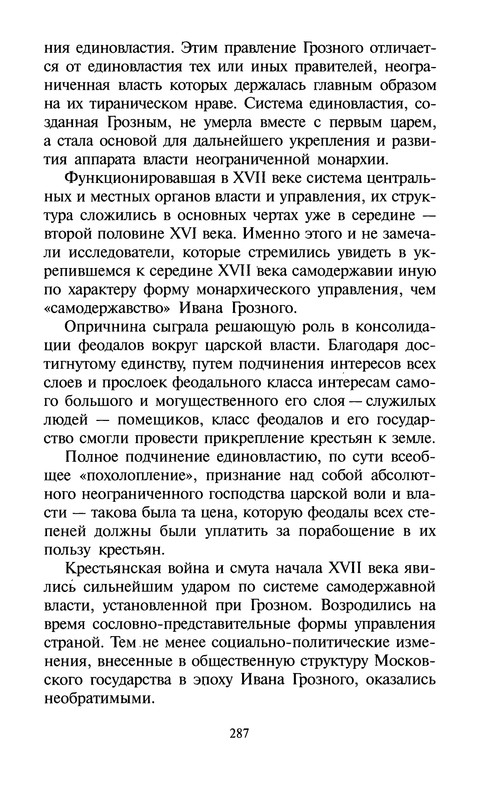 ния единовластия. Этим правление Грозного отличается от единовластия тех или иных правителей, неограниченная власть которых держалась главным образом на их тираническом нраве. Система единовластия, созданная Грозным, не умерла вместе с первым царем, а стала основой для дальнейшего укрепления и развития аппарата власти неограниченной монархии.

Функционировавшая в XVII веке система центральных и местных органов власти и управления, их структура сложились в основных чертах уже в середине — второй половине XVI века. Именно этого и не замечали исследователи, которые стремились увидеть в укрепившемся к середине XVII века самодержавии иную по характеру форму монархического управления, чем «самодержавство» Ивана Грозного.

Опричнина сыграла решающую роль в консолидации феодалов вокруг царской власти. Благодаря достигнутому единству, путем подчинения интересов всех слоев и прослоек феодального класса интересам самого большого и могущественного его слоя — служилых людей — помещиков, класс феодалов и его государство смогли провести прикрепление крестьян к земле.

Полное подчинение единовластию, по сути всеобщее «похолопление», признание над собой абсолютного неограниченного господства царской воли и власти — такова была та цена, которую феодалы всех степеней должны были уплатить за порабощение в их пользу крестьян.

Крестьянская война и смута начала XVII века явились сильнейшим ударом по системе самодержавной власти, установленной при Грозном. Возродились на время сословно-представительные формы управления страной. Тем не менее социально-политические изменения, внесенные в общественную структуру Московского государства в эпоху Ивана Грозного, оказались необратимыми.

287